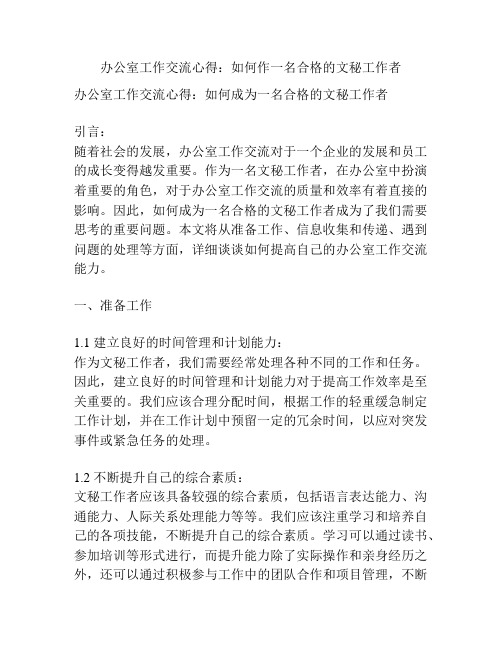 办公室工作交流心得：如何作一名合格的文秘工作者

办公室工作交流心得：如何成为一名合格的文秘工作者

引言：
随着社会的发展，办公室工作交流对于一个企业的发展和员工的成长变得越发重要。作为一名文秘工作者，在办公室中扮演着重要的角色，对于办公室工作交流的质量和效率有着直接的影响。因此，如何成为一名合格的文秘工作者成为了我们需要思考的重要问题。本文将从准备工作、信息收集和传递、遇到问题的处理等方面，详细谈谈如何提高自己的办公室工作交流能力。

一、准备工作

1.1 建立良好的时间管理和计划能力：
作为文秘工作者，我们需要经常处理各种不同的工作和任务。因此，建立良好的时间管理和计划能力对于提高工作效率是至关重要的。我们应该合理分配时间，根据工作的轻重缓急制定工作计划，并在工作计划中预留一定的冗余时间，以应对突发事件或紧急任务的处理。

1.2 不断提升自己的综合素质：
文秘工作者应该具备较强的综合素质，包括语言表达能力、沟通能力、人际关系处理能力等等。我们应该注重学习和培养自己的各项技能，不断提升自己的综合素质。学习可以通过读书、参加培训等形式进行，而提升能力除了实际操作和亲身经历之外，还可以通过积极参与工作中的团队合作和项目管理，不断